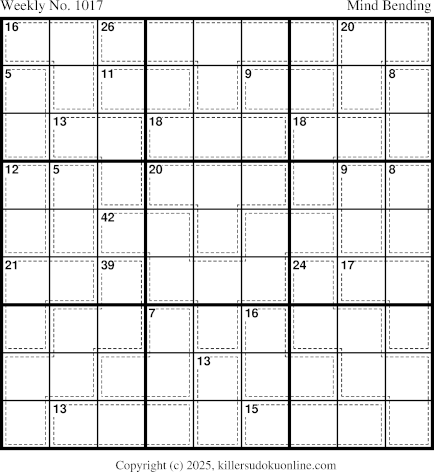 Weekly No. 1017

Mind Bending

| 16 | | 26 | | | | | 20 | |
|---|---|---|---|---|---|---|---|---|
| 5 | | 11 | | | 9 | | | 8 |
| | 13 | | 18 | | | 18 | | |
| 12 | 5 | | 20 | | | | 9 | 8 |
| | | 42 | | | | | | |
| 21 | | 39 | | | | 24 | 17 | |
| | | | 7 | | 16 | | | |
| | | | | 13 | | | | |
| | 13 | | | | 15 | | | |

Copyright (c) 2025, killersudokuonline.com